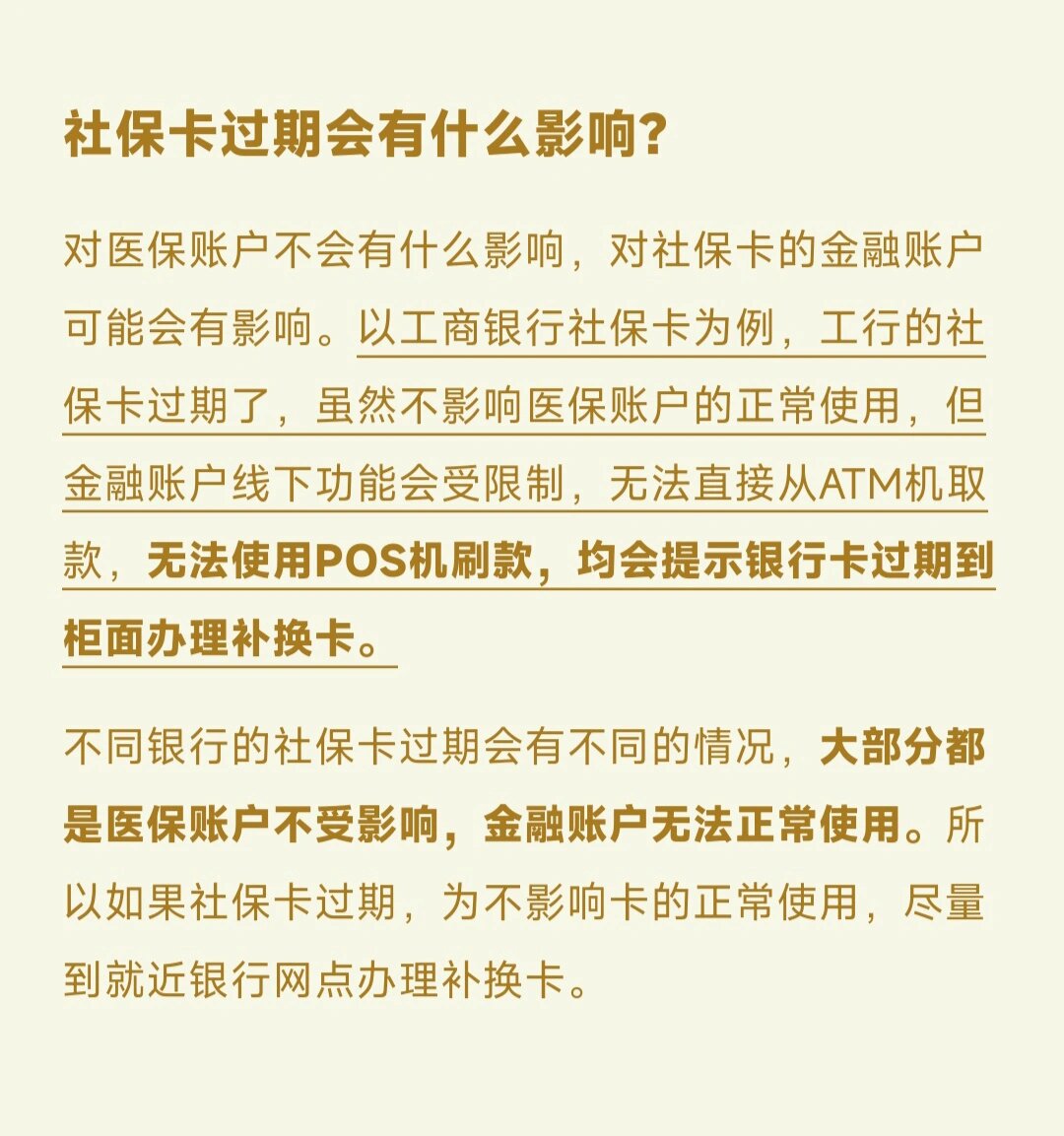 社保卡过期会有什么影响？

对医保账户不会有什么影响，对社保卡的金融账户可能会有影响。以工商银行社保卡为例，工行的社保卡过期了，虽然不影响医保账户的正常使用，但金融账户线下功能会受限制，无法直接从ATM机取款，无法使用POS机刷款，均会提示银行卡过期到柜面办理补换卡。

不同银行的社保卡过期会有不同的情况，大部分都是医保账户不受影响，金融账户无法正常使用。所以如果社保卡过期，为不影响卡的正常使用，尽量到就近银行网点办理补换卡。